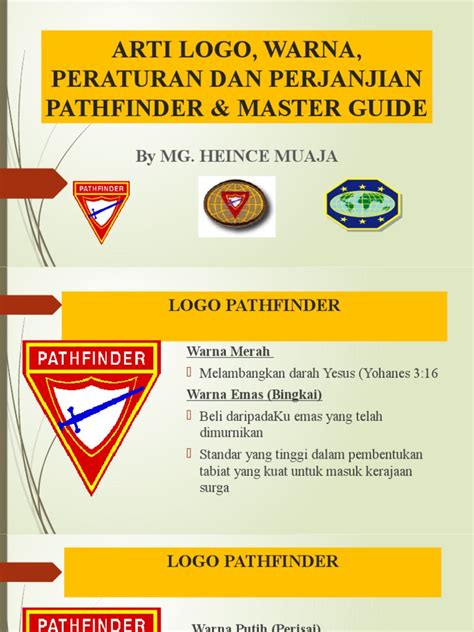 ARTI LOGO, WARNA, PERATURAN DAN PERJANJIAN PATHFINDER & MASTER GUIDE

By MG. HEINCE MUAJA

PATHFINDER

LOGO PATHFINDER

PATHFINDER

Warna Merah

Melambangkan darah Yesus (Yohanes 3:16

Warna Emas (Bingkai)

Beli daripadaKu emas yang telah dimurnikan

Standar yang tinggi dalam pembentukan tabiat yang kuat untuk masuk kerajaan surga

LOGO PATHFINDER

PATHFINDER

Warna Putih (Perisai)